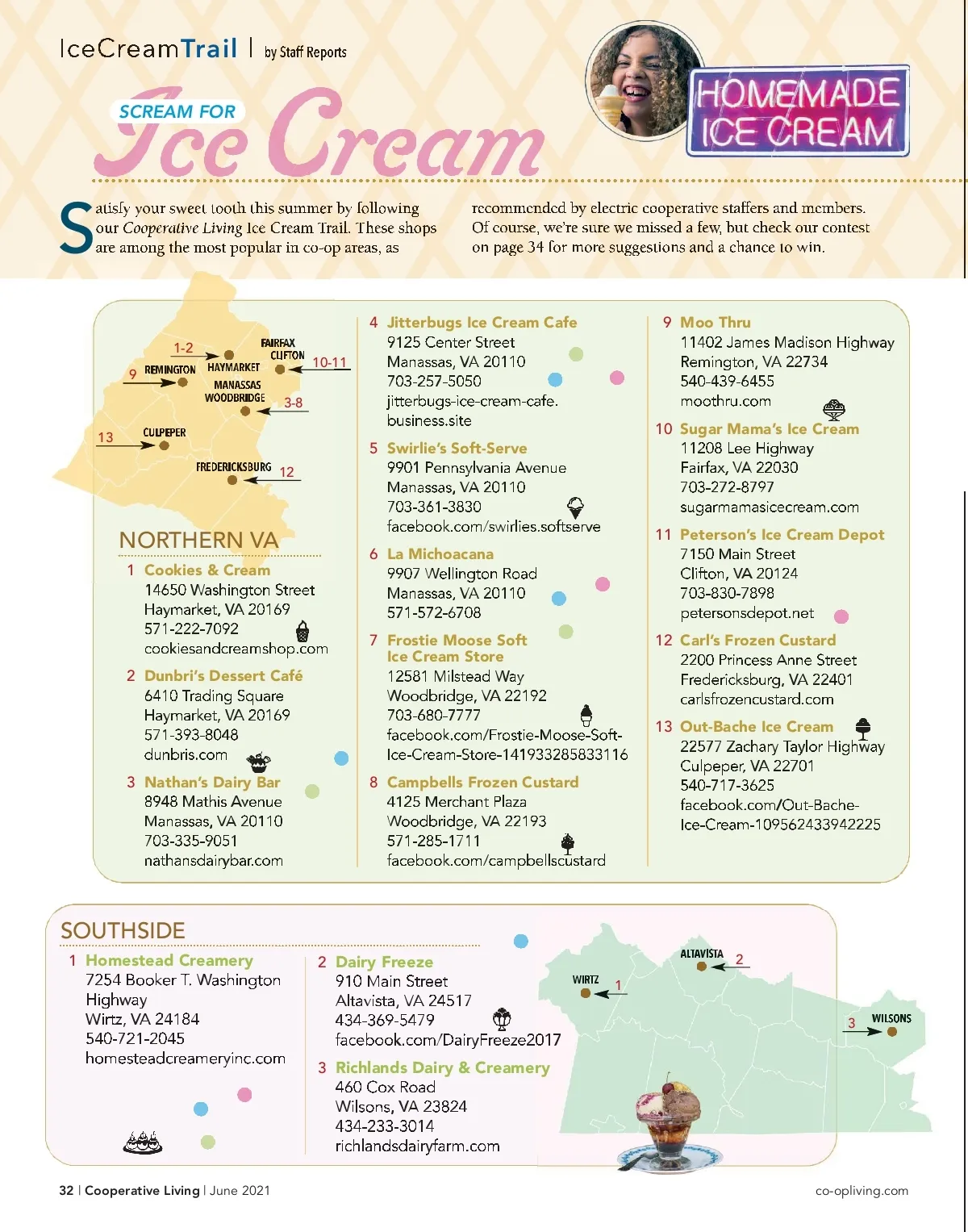 IceCreamTrail | by Staff Reports

SCREAM FOR
Ice Cream

HOMEMADE ICE CREAM

Satisfy your sweet tooth this summer by following our Cooperative Living Ice Cream Trail. These shops are among the most popular in co-op areas, as recommended by electric cooperative staffers and members. Of course, we're sure we missed a few, but check our contest on page 34 for more suggestions and a chance to win.

1-2
FAIRFAX
CLIFTON
10-11
9
REMINGTON
HAYMARKET
MANASSAS
WOODBRIDGE
3-8
13
CULPEPER
FREDERICKSBURG
12

NORTHERN VA

1 Cookies & Cream
14650 Washington Street
Haymarket, VA 20169
571-222-7092
cookiesandcreamshop.com

2 Dunbri's Dessert Café
6410 Trading Square
Haymarket, VA 20169
571-393-8048
dunbris.com

3 Nathan's Dairy Bar
8948 Mathis Avenue
Manassas, VA 20110
703-335-9051
nathansdairybar.com

4 Jitterbugs Ice Cream Cafe
9125 Center Street
Manassas, VA 20110
703-257-5050
jitterbugs-ice-cream-cafe.business.site

5 Swirlie's Soft-Serve
9901 Pennsylvania Avenue
Manassas, VA 20110
703-361-3830
facebook.com/swirlies.softserve

6 La Michoacana
9907 Wellington Road
Manassas, VA 20110
571-572-6708

7 Frostie Moose Soft Ice Cream Store
12581 Milstead Way
Woodbridge, VA 22192
703-680-7777
facebook.com/Frostie-Moose-Soft-Ice-Cream-Store-141933285833116

8 Campbells Frozen Custard
4125 Merchant Plaza
Woodbridge, VA 22193
571-285-1711
facebook.com/campbellscustard

9 Moo Thru
11402 James Madison Highway
Remington, VA 22734
540-439-6455
moothru.com

10 Sugar Mama's Ice Cream
11208 Lee Highway
Fairfax, VA 22030
703-272-8797
sugarmamasicecream.com

11 Peterson's Ice Cream Depot
7150 Main Street
Clifton, VA 20124
703-830-7898
petersonsdepot.net

12 Carl's Frozen Custard
2200 Princess Anne Street
Fredericksburg, VA 22401
carlsfrozencustard.com

13 Out-Bache Ice Cream
22577 Zachary Taylor Highway
Culpeper, VA 22701
540-717-3625
facebook.com/Out-Bache-Ice-Cream-109562433942225

SOUTHSIDE

1 Homestead Creamery
7254 Booker T. Washington Highway
Wirtz, VA 24184
540-721-2045
homesteadcreameryinc.com

2 Dairy Freeze
910 Main Street
Altavista, VA 24517
434-369-5479
facebook.com/DairyFreeze2017

3 Richlands Dairy & Creamery
460 Cox Road
Wilsons, VA 23824
434-233-3014
richlandsdairyfarm.com

ALTAVISTA 2
WIRTZ 1
3 WILSONS

32 | Cooperative Living | June 2021
co-opliving.com